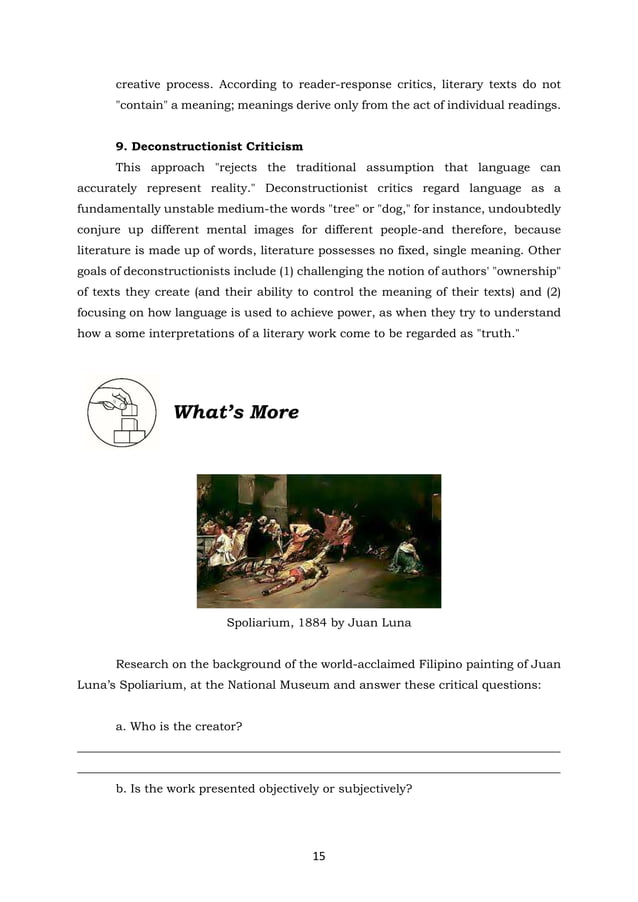 creative process. According to reader-response critics, literary texts do not "contain" a meaning; meanings derive only from the act of individual readings.

9. Deconstructionist Criticism

This approach "rejects the traditional assumption that language can accurately represent reality." Deconstructionist critics regard language as a fundamentally unstable medium-the words "tree" or "dog," for instance, undoubtedly conjure up different mental images for different people-and therefore, because literature is made up of words, literature possesses no fixed, single meaning. Other goals of deconstructionists include (1) challenging the notion of authors' "ownership" of texts they create (and their ability to control the meaning of their texts) and (2) focusing on how language is used to achieve power, as when they try to understand how a some interpretations of a literary work come to be regarded as "truth."

What's More

Spoliarium, 1884 by Juan Luna

Research on the background of the world-acclaimed Filipino painting of Juan Luna's Spoliarium, at the National Museum and answer these critical questions:

a. Who is the creator?

b. Is the work presented objectively or subjectively?

15